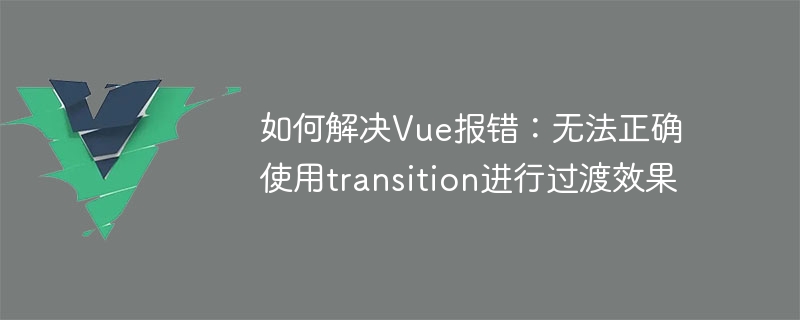 如何解决Vue报错：无法正确使用transition进行过渡效果